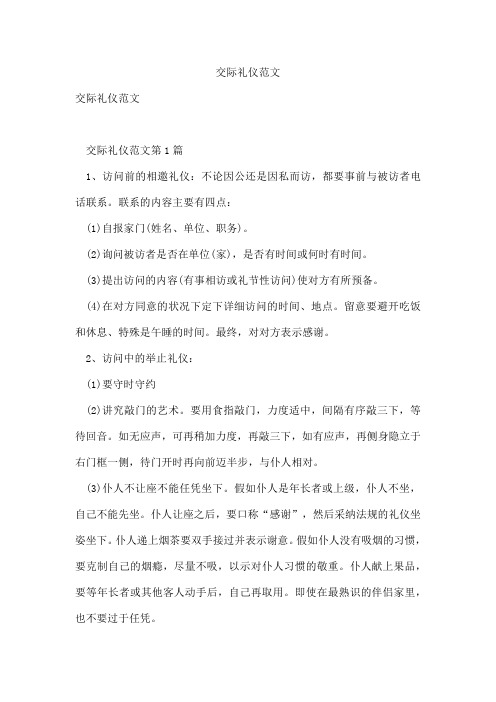 交际礼仪范文

交际礼仪范文

交际礼仪范文第1篇

1、访问前的相邀礼仪：不论因公还是因私而访，都要事前与被访者电话联系。联系的内容主要有四点：

(1)自报家门(姓名、单位、职务)。

(2)询问被访者是否在单位(家)，是否有时间或何时有时间。

(3)提出访问的内容(有事相访或礼节性访问)使对方有所预备。

(4)在对方同意的状况下定下详细访问的时间、地点。留意要避开吃饭和休息、特殊是午睡的时间。最终，对对方表示感谢。

2、访问中的举止礼仪：

(1)要守时守约

(2)讲究敲门的艺术。要用食指敲门，力度适中，间隔有序敲三下，等待回音。如无应声，可再稍加力度，再敲三下，如有应声，再侧身隐立于右门框一侧，待门开时再向前迈半步，与仆人相对。

(3)仆人不让座不能任凭坐下。假如仆人是年长者或上级，仆人不坐，自己不能先坐。仆人让座之后，要口称“感谢”，然后采纳法规的礼仪坐姿坐下。仆人递上烟茶要双手接过并表示谢意。假如仆人没有吸烟的习惯，要克制自己的烟瘾，尽量不吸，以示对仆人习惯的敬重。仆人献上果品，要等年长者或其他客人动手后，自己再取用。即使在最熟识的伴侣家里，也不要过于任凭。